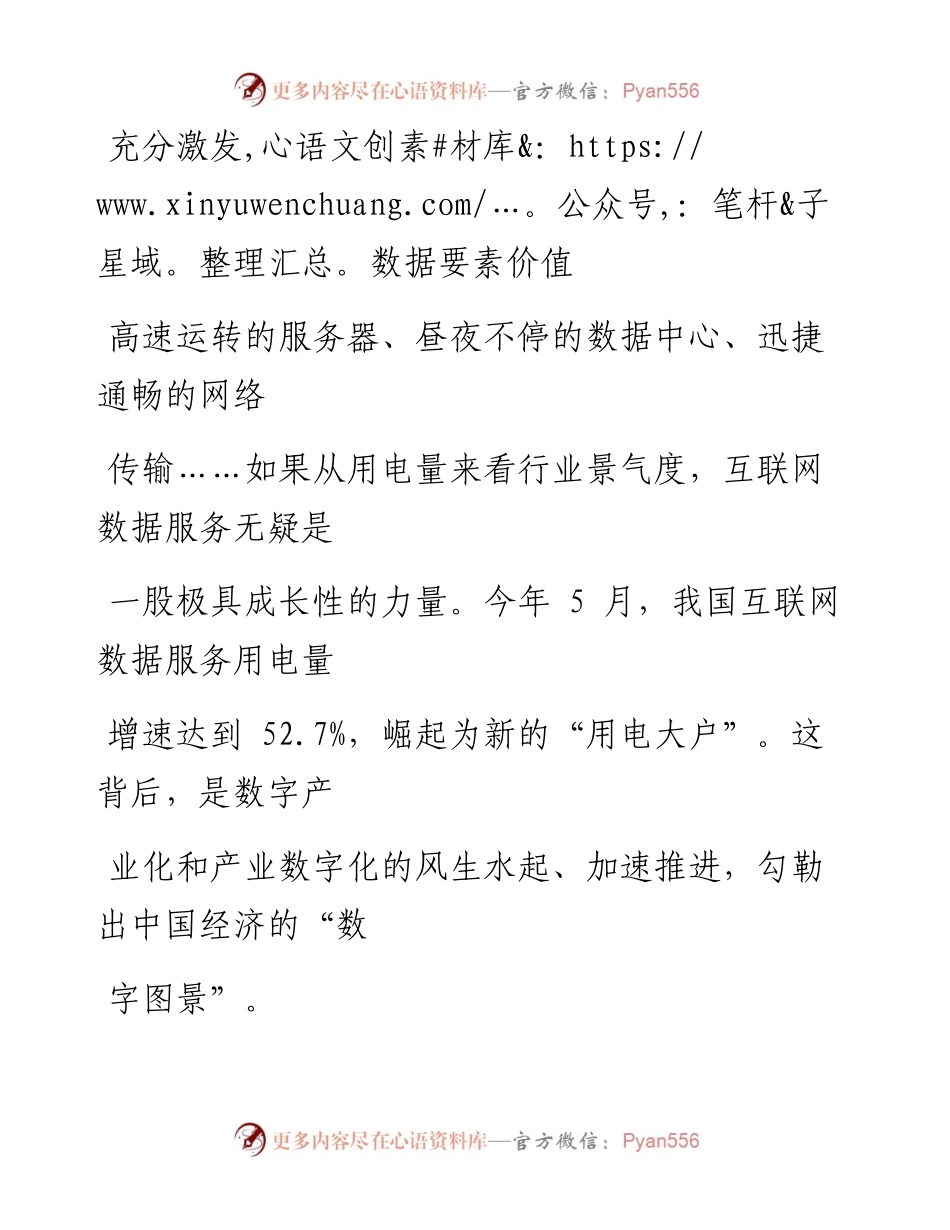 更多内容尽在心语资料库—官方微信：Pyan556

充分激发,心语文创素#材库&: https://www.xinyuwenchuang.com/…。公众号,: 笔杆&子星域。整理汇总。数据要素价值

高速运转的服务器、昼夜不停的数据中心、迅捷通畅的网络

传输……如果从用电量来看行业景气度，互联网数据服务无疑是

一股极具成长性的力量。今年 5 月，我国互联网数据服务用电量

增速达到 52.7%，崛起为新的“用电大户”。这背后，是数字产

业化和产业数字化的风生水起、加速推进，勾勒出中国经济的“数

字图景”。

更多内容尽在心语资料库—官方微信：Pyan556